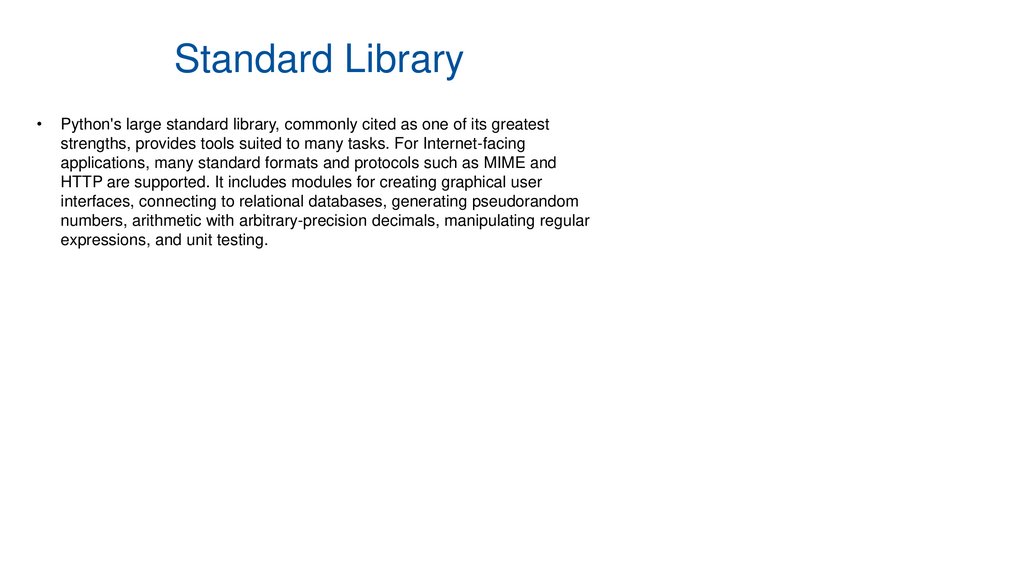 Standard Library

• Python's large standard library, commonly cited as one of its greatest strengths, provides tools suited to many tasks. For Internet-facing applications, many standard formats and protocols such as MIME and HTTP are supported. It includes modules for creating graphical user interfaces, connecting to relational databases, generating pseudorandom numbers, arithmetic with arbitrary-precision decimals, manipulating regular expressions, and unit testing.